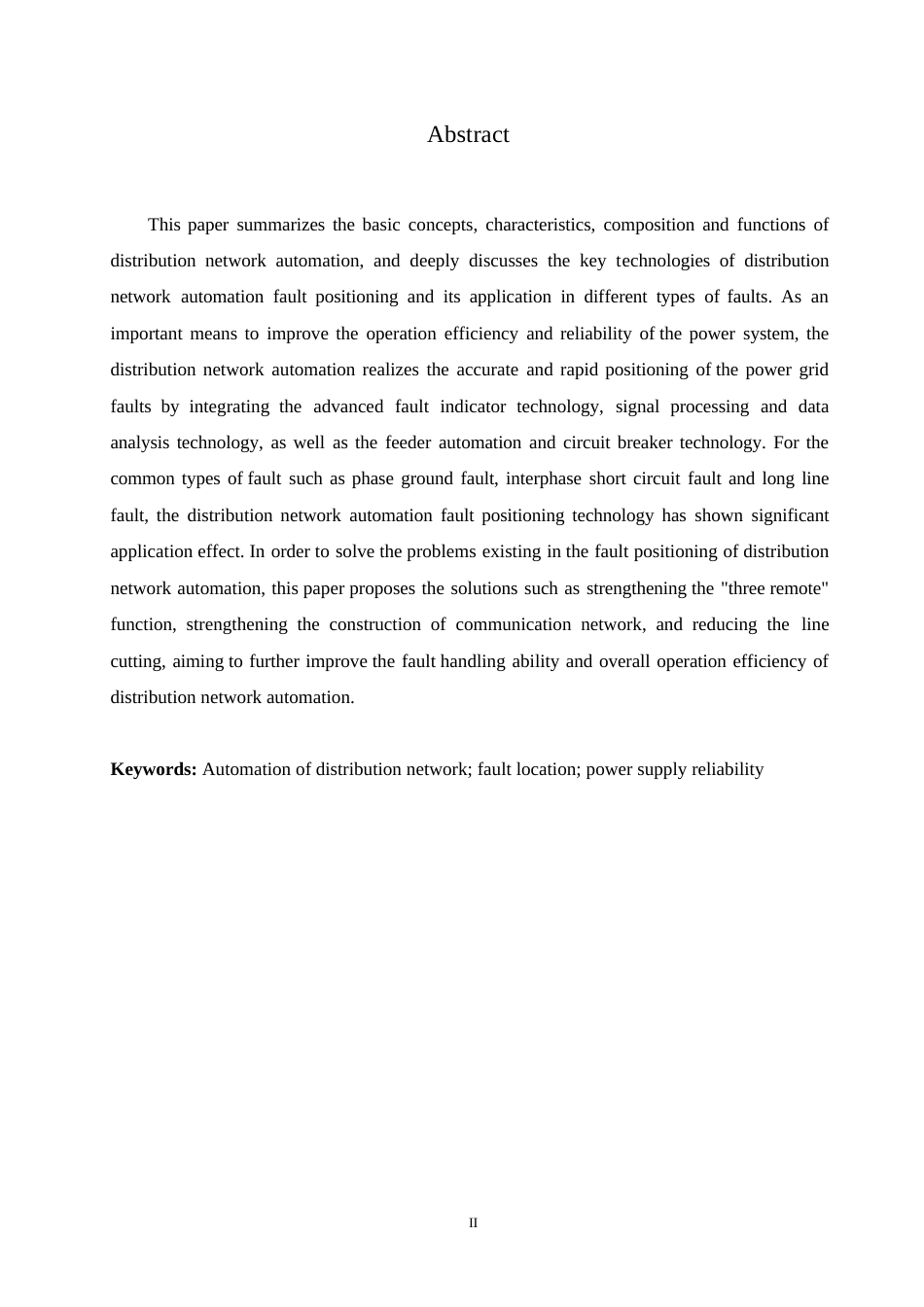 Abstract

This paper summarizes the basic concepts, characteristics, composition and functions of distribution network automation, and deeply discusses the key technologies of distribution network automation fault positioning and its application in different types of faults. As an important means to improve the operation efficiency and reliability of the power system, the distribution network automation realizes the accurate and rapid positioning of the power grid faults by integrating the advanced fault indicator technology, signal processing and data analysis technology, as well as the feeder automation and circuit breaker technology. For the common types of fault such as phase ground fault, interphase short circuit fault and long line fault, the distribution network automation fault positioning technology has shown significant application effect. In order to solve the problems existing in the fault positioning of distribution network automation, this paper proposes the solutions such as strengthening the "three remote" function, strengthening the construction of communication network, and reducing the line cutting, aiming to further improve the fault handling ability and overall operation efficiency of distribution network automation.

**Keywords:** Automation of distribution network; fault location; power supply reliability

II